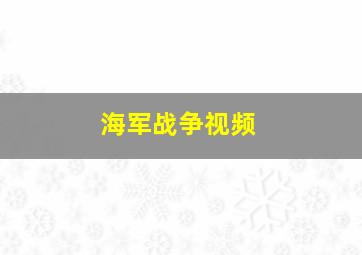 海军战争视频